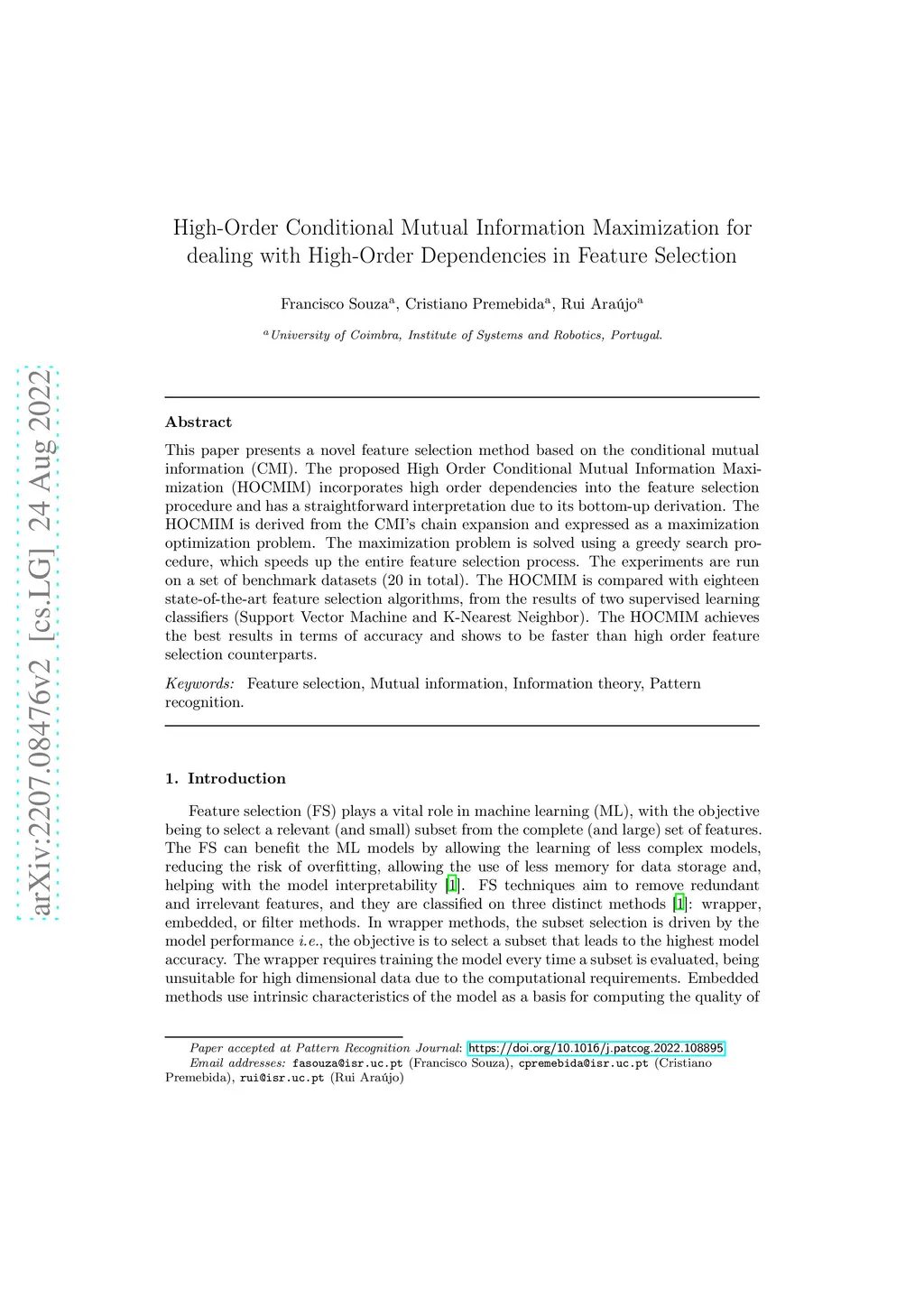 arXiv:2207.08476v2 [cs.LG] 24 Aug 2022

High-Order Conditional Mutual Information Maximization for dealing with High-Order Dependencies in Feature Selection

Francisco Souza$^a$, Cristiano Premebida$^a$, Rui Araújo$^a$

$^a$University of Coimbra, Institute of Systems and Robotics, Portugal.

Abstract

This paper presents a novel feature selection method based on the conditional mutual information (CMI). The proposed High Order Conditional Mutual Information Maximization (HOCMIM) incorporates high order dependencies into the feature selection procedure and has a straightforward interpretation due to its bottom-up derivation. The HOCMIM is derived from the CMI's chain expansion and expressed as a maximization optimization problem. The maximization problem is solved using a greedy search procedure, which speeds up the entire feature selection process. The experiments are run on a set of benchmark datasets (20 in total). The HOCMIM is compared with eighteen state-of-the-art feature selection algorithms, from the results of two supervised learning classifiers (Support Vector Machine and K-Nearest Neighbor). The HOCMIM achieves the best results in terms of accuracy and shows to be faster than high order feature selection counterparts.

Keywords: Feature selection, Mutual information, Information theory, Pattern recognition.

1. Introduction

Feature selection (FS) plays a vital role in machine learning (ML), with the objective being to select a relevant (and small) subset from the complete (and large) set of features. The FS can benefit the ML models by allowing the learning of less complex models, reducing the risk of overfitting, allowing the use of less memory for data storage and, helping with the model interpretability [1]. FS techniques aim to remove redundant and irrelevant features, and they are classified on three distinct methods [1]: wrapper, embedded, or filter methods. In wrapper methods, the subset selection is driven by the model performance i.e., the objective is to select a subset that leads to the highest model accuracy. The wrapper requires training the model every time a subset is evaluated, being unsuitable for high dimensional data due to the computational requirements. Embedded methods use intrinsic characteristics of the model as a basis for computing the quality of

Paper accepted at Pattern Recognition Journal: https://doi.org/10.1016/j.patcog.2022.108895
Email addresses: fasouza@isr.uc.pt (Francisco Souza), cpremebida@isr.uc.pt (Cristiano Premebida), rui@isr.uc.pt (Rui Araújo)